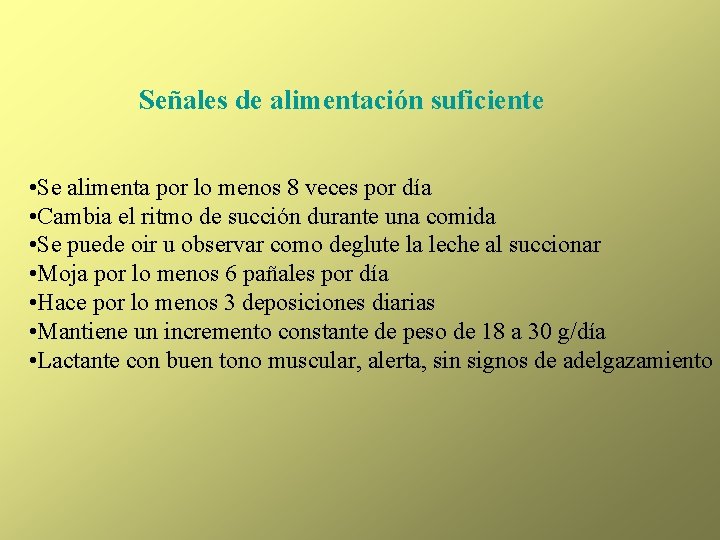 Señales de alimentación suficiente

• Se alimenta por lo menos 8 veces por día
• Cambia el ritmo de succión durante una comida
• Se puede oir u observar como deglute la leche al succionar
• Moja por lo menos 6 pañales por día
• Hace por lo menos 3 deposiciones diarias
• Mantiene un incremento constante de peso de 18 a 30 g/día
• Lactante con buen tono muscular, alerta, sin signos de adelgazamiento